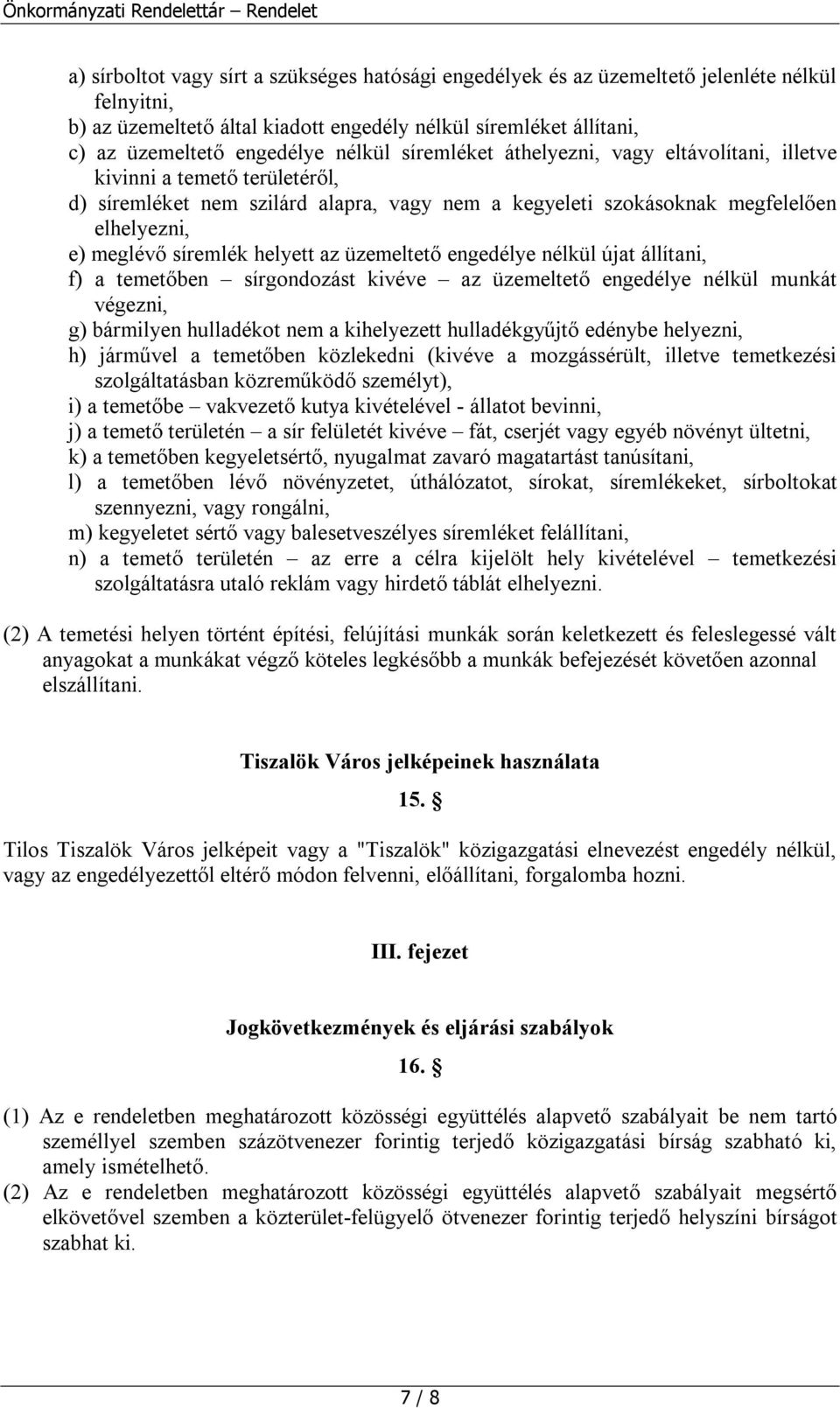 Önkormányzati Rendelettár – Rendelet

a) sírboltot vagy sírt a szükséges hatósági engedélyek és az üzemeltető jelenléte nélkül felnyitni,
b) az üzemeltető által kiadott engedély nélkül síremléket állítani,
c) az üzemeltető engedélye nélkül síremléket áthelyezni, vagy eltávolítani, illetve kivinni a temető területéről,
d) síremléket nem szilárd alapra, vagy nem a kegyeleti szokásoknak megfelelően elhelyezni,
e) meglévő síremlék helyett az üzemeltető engedélye nélkül újat állítani,
f) a temetőben – sírgondozást kivéve – az üzemeltető engedélye nélkül munkát végezni,
g) bármilyen hulladékot nem a kihelyezett hulladékgyűjtő edénybe helyezni,
h) járművel a temetőben közlekedni (kivéve a mozgássérült, illetve temetkezési szolgáltatásban közreműködő személyt),
i) a temetőbe – vakvezető kutya kivételével - állatot bevinni,
j) a temető területén – a sír felületét kivéve – fát, cserjét vagy egyéb növényt ültetni,
k) a temetőben kegyeletsértő, nyugalmat zavaró magatartást tanúsítani,
l) a temetőben lévő növényzetet, úthálózatot, sírokat, síremlékeket, sírboltokat szennyezni, vagy rongálni,
m) kegyeletet sértő vagy balesetveszélyes síremléket felállítani,
n) a temető területén – az erre a célra kijelölt hely kivételével – temetkezési szolgáltatásra utaló reklám vagy hirdető táblát elhelyezni.

(2) A temetési helyen történt építési, felújítási munkák során keletkezett és feleslegessé vált anyagokat a munkákat végző köteles legkésőbb a munkák befejezését követően azonnal elszállítani.

Tiszalök Város jelképeinek használata

15. §

Tilos Tiszalök Város jelképeit vagy a "Tiszalök" közigazgatási elnevezést engedély nélkül, vagy az engedélyezettől eltérő módon felvenni, előállítani, forgalomba hozni.

III. fejezet

Jogkövetkezmények és eljárási szabályok

16. §

(1) Az e rendeletben meghatározott közösségi együttélés alapvető szabályait be nem tartó személlyel szemben százötvenezer forintig terjedő közigazgatási bírság szabható ki, amely ismételhető.
(2) Az e rendeletben meghatározott közösségi együttélés alapvető szabályait megsértő elkövetővel szemben a közterület-felügyelő ötvenezer forintig terjedő helyszíni bírságot szabhat ki.

7 / 8